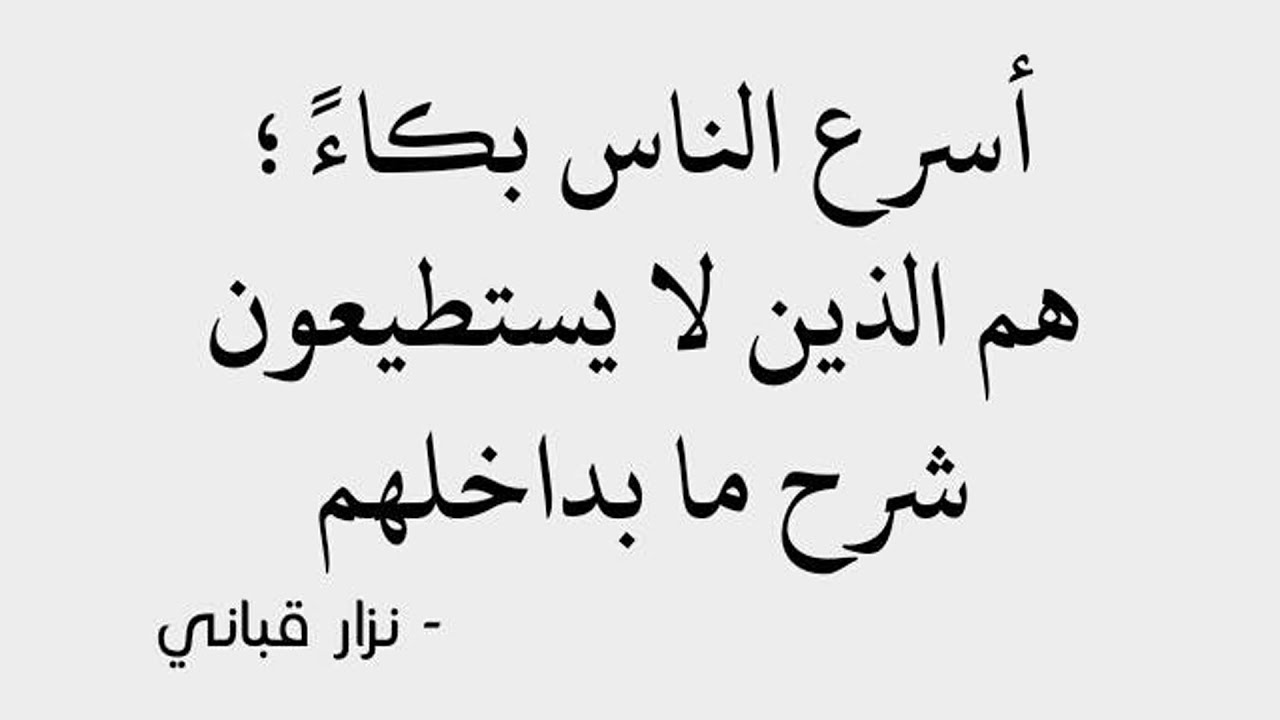 أسرع الناس بكاءً ؛
هم الذين لا يستطيعون
شرح ما بداخلهم

- نزار قباني